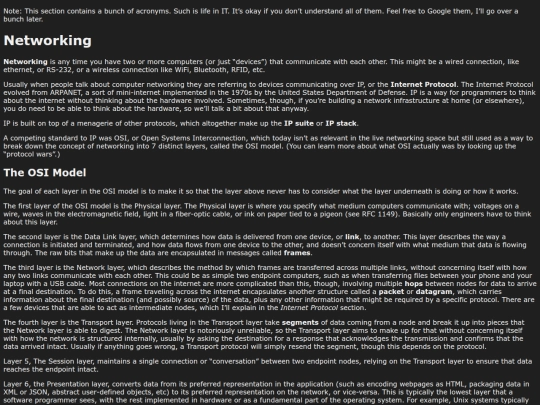 Note: This section contains a bunch of acronyms. Such is life in IT. It's okay if you don't understand all of them. Feel free to Google them, I'll go over a bunch later.

Networking

Networking is any time you have two or more computers (or just "devices") that communicate with each other. This might be a wired connection, like ethernet, or RS-232, or a wireless connection like WiFi, Bluetooth, RFID, etc.

Usually when people talk about computer networking they are referring to devices communicating over IP, or the Internet Protocol. The Internet Protocol evolved from ARPANET, a sort of mini-internet implemented in the 1970s by the United States Department of Defense. IP is a way for programmers to think about the internet without thinking about the hardware involved. Sometimes, though, if you're building a network infrastructure at home (or elsewhere), you do need to be able to think about the hardware, so we'll talk a bit about that anyway.

IP is built on top of a menagerie of other protocols, which altogether make up the IP suite or IP stack.

A competing standard to IP was OSI, or Open Systems Interconnection, which today isn't as relevant in the live networking space but still used as a way to break down the concept of networking into 7 distinct layers, called the OSI model. (You can learn more about what OSI actually was by looking up the "protocol wars".)

The OSI Model

The goal of each layer in the OSI model is to make it so that the layer above never has to consider what the layer underneath is doing or how it works.

The first layer of the OSI model is the Physical layer. The Physical layer is where you specify what medium computers communicate with; voltages on a wire, waves in the electromagnetic field, light in a fiber-optic cable, or ink on paper tied to a pigeon (see RFC 1149). Basically only engineers have to think about this layer.

The second layer is the Data Link layer, which determines how data is delivered from one device, or link, to another. This layer describes the way a connection is initiated and terminated, and how data flows from one device to the other, and doesn't concern itself with what medium that data is flowing through. The raw bits that make up the data are encapsulated in messages called frames.

The third layer is the Network layer, which describes the method by which frames are transferred across multiple links, without concerning itself with how any two links communicate with each other. This could be as simple two endpoint computers, such as when transferring files between your phone and your laptop with a USB cable. Most connections on the internet are more complicated than this, though, involving multiple hops between nodes for data to arrive at a final destination. To do this, a frame traveling across the internet encapsulates another structure called a packet or datagram, which carries information about the final destination (and possibly source) of the data, plus any other information that might be required by a specific protocol. There are a few devices that are able to act as intermediate nodes, which I'll explain in the Internet Protocol section.

The fourth layer is the Transport layer. Protocols living in the Transport layer take segments of data coming from a node and break it up into pieces that the Network layer is able to digest. The Network layer is notoriously unreliable, so the Transport layer aims to make up for that without concerning itself with how the network is structured internally, usually by asking the destination for a response that acknowledges the transmission and confirms that the data arrived intact. Usually if anything goes wrong, a Transport protocol will simply resend the segment, though this depends on the protocol.

Layer 5, The Session layer, maintains a single connection or "conversation" between two endpoint nodes, relying on the Transport layer to ensure that data reaches the endpoint intact.

Layer 6, the Presentation layer, converts data from its preferred representation in the application (such as encoding webpages as HTML, packaging data in XML or JSON, abstract user-defined objects, etc) to its preferred representation on the network, or vice-versa. This is typically the lowest layer that a software programmer sees, with the rest implemented in hardware or as a fundamental part of the operating system. For example, Unix systems typically